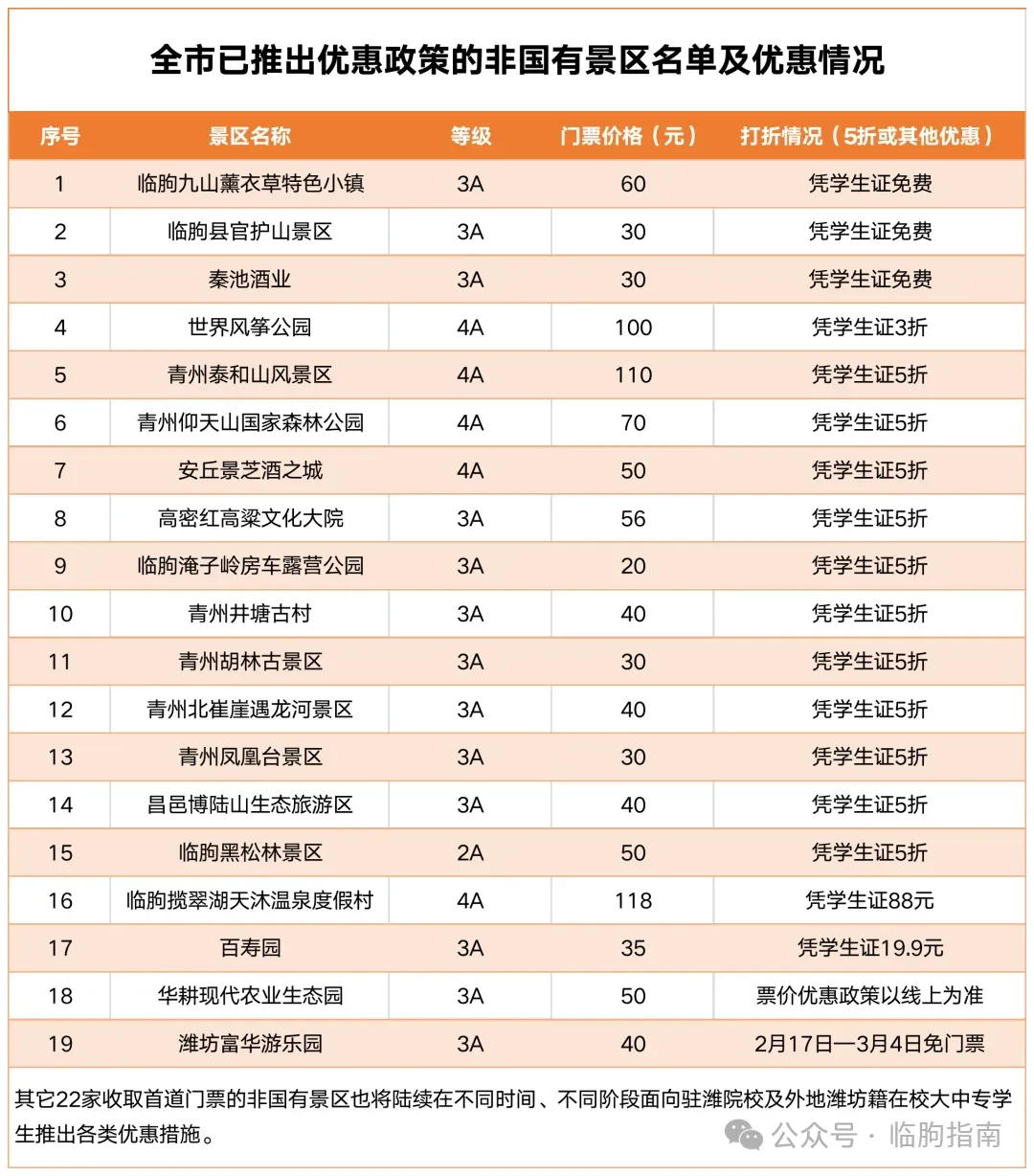 全市已推出优惠政策的非国有景区名单及优惠情况

| 序号 | 景区名称 | 等级 | 门票价格（元） | 打折情况（5折或其他优惠） |
|---|---|---|---|---|
| 1 | 临朐九山薰衣草特色小镇 | 3A | 60 | 凭学生证免费 |
| 2 | 临朐县官护山景区 | 3A | 30 | 凭学生证免费 |
| 3 | 秦池酒业 | 3A | 30 | 凭学生证免费 |
| 4 | 世界风筝公园 | 4A | 100 | 凭学生证3折 |
| 5 | 青州泰和山风景区 | 4A | 110 | 凭学生证5折 |
| 6 | 青州仰天山国家森林公园 | 4A | 70 | 凭学生证5折 |
| 7 | 安丘景芝酒之城 | 4A | 50 | 凭学生证5折 |
| 8 | 高密红高粱文化大院 | 3A | 56 | 凭学生证5折 |
| 9 | 临朐淹子岭房车露营公园 | 3A | 20 | 凭学生证5折 |
| 10 | 青州井塘古村 | 3A | 40 | 凭学生证5折 |
| 11 | 青州胡林古景区 | 3A | 30 | 凭学生证5折 |
| 12 | 青州北崔崖遇龙河景区 | 3A | 40 | 凭学生证5折 |
| 13 | 青州凤凰台景区 | 3A | 30 | 凭学生证5折 |
| 14 | 昌邑博陆山生态旅游区 | 3A | 40 | 凭学生证5折 |
| 15 | 临朐黑松林景区 | 2A | 50 | 凭学生证5折 |
| 16 | 临朐揽翠湖天沐温泉度假村 | 4A | 118 | 凭学生证88元 |
| 17 | 百寿园 | 3A | 35 | 凭学生证19.9元 |
| 18 | 华耕现代农业生态园 | 3A | 50 | 票价优惠政策以线上为准 |
| 19 | 潍坊富华游乐园 | 3A | 40 | 2月17日—3月4日免门票 |

其它22家收取首道门票的非国有景区也将陆续在不同时间、不同阶段面向驻潍院校及外地潍坊籍在校大中专学生推出各类优惠措施。

公众号 · 临朐指南